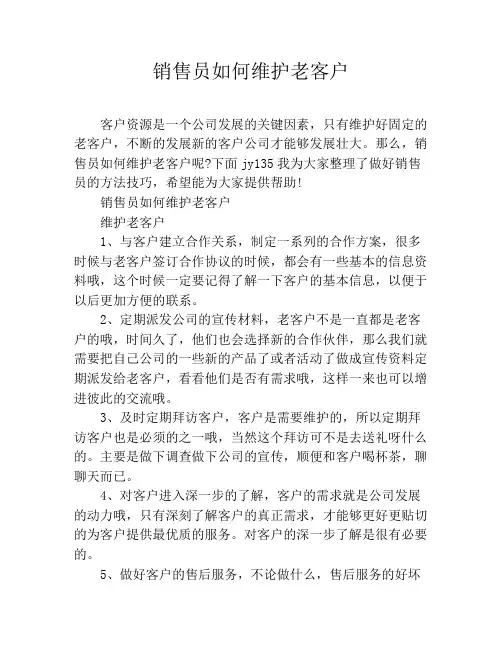 销售员如何维护老客户

客户资源是一个公司发展的关键因素，只有维护好固定的老客户，不断的发展新的客户公司才能够发展壮大。那么，销售员如何维护老客户呢?下面 jy135 我为大家整理了做好销售员的方法技巧，希望能为大家提供帮助!

销售员如何维护老客户

维护老客户

1、与客户建立合作关系，制定一系列的合作方案，很多时候与老客户签订合作协议的时候，都会有一些基本的信息资料哦，这个时候一定要记得了解一下客户的基本信息，以便于以后更加方便的联系。

2、定期派发公司的宣传材料，老客户不是一直都是老客户的哦，时间久了，他们也会选择新的合作伙伴，那么我们就需要把自己公司的一些新的产品了或者活动了做成宣传资料定期派发给老客户，看看他们是否有需求哦，这样一来也可以增进彼此的交流哦。

3、及时定期拜访客户，客户是需要维护的，所以定期拜访客户也是必须的之一哦，当然这个拜访可不是去送礼呀什么的。主要是做下调查做下公司的宣传，顺便和客户喝杯茶，聊聊天而已。

4、对客户进入深一步的了解，客户的需求就是公司发展的动力哦，只有深刻了解客户的真正需求，才能够更好更贴切的为客户提供最优质的服务。对客户的深一步了解是很有必要的。

5、做好客户的售后服务，不论做什么，售后服务的好坏